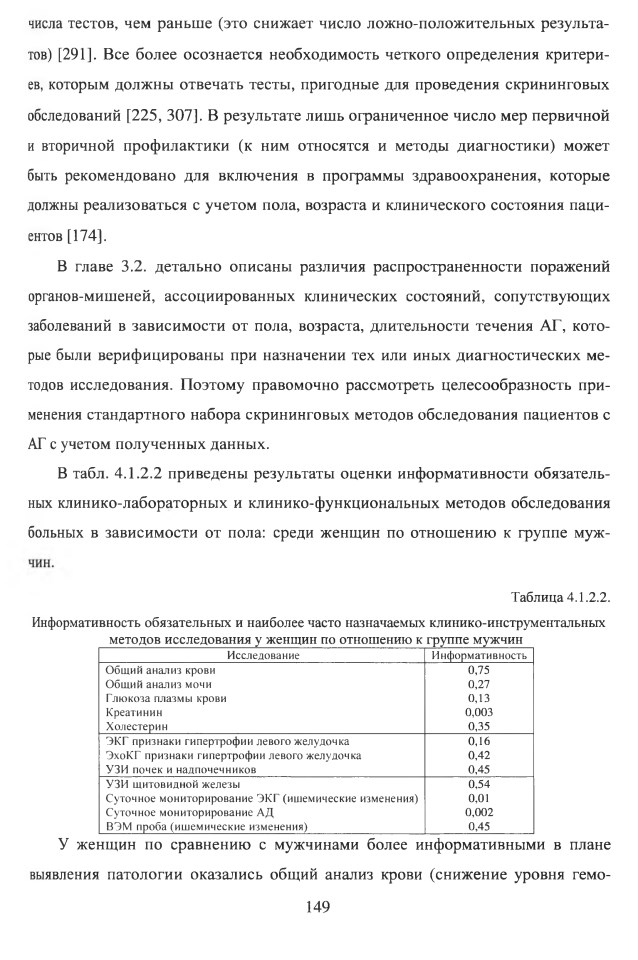 числа тестов, чем раньше (это снижает число ложно-положительных результатов) [291]. Все более осознается необходимость четкого определения критериев, которым должны отвечать тесты, пригодные для проведения скрининговых обследований [225, 307]. В результате лишь ограниченное число мер первичной и вторичной профилактики (к ним относятся и методы диагностики) может быть рекомендовано для включения в программы здравоохранения, которые должны реализоваться с учетом пола, возраста и клинического состояния пациентов [174].

В главе 3.2. детально описаны различия распространенности поражений органов-мишеней, ассоциированных клинических состояний, сопутствующих заболеваний в зависимости от пола, возраста, длительности течения АГ, которые были верифицированы при назначении тех или иных диагностических методов исследования. Поэтому правомочно рассмотреть целесообразность применения стандартного набора скрининговых методов обследования пациентов с АГ с учетом полученных данных.

В табл. 4.1.2.2 приведены результаты оценки информативности обязательных клинико-лабораторных и клинико-функциональных методов обследования больных в зависимости от пола: среди женщин по отношению к группе мужчин.

Таблица 4.1.2.2.

Информативность обязательных и наиболее часто назначаемых клинико-инструментальных методов исследования у женщин по отношению к группе мужчин

| Исследование | Информативность |
|---|---|
| Общий анализ крови | 0,75 |
| Общий анализ мочи | 0,27 |
| Глюкоза плазмы крови | 0,13 |
| Креатинин | 0,003 |
| Холестерин | 0,35 |
| ЭКГ признаки гипертрофии левого желудочка | 0,16 |
| ЭхоКГ признаки гипертрофии левого желудочка | 0,42 |
| УЗИ почек и надпочечников | 0,45 |
| УЗИ щитовидной железы | 0,54 |
| Суточное мониторирование ЭКГ (ишемические изменения) | 0,01 |
| Суточное мониторирование АД | 0,002 |
| ВЭМ проба (ишемические изменения) | 0,45 |

У женщин по сравнению с мужчинами более информативными в плане выявления патологии оказались общий анализ крови (снижение уровня гемо-

149